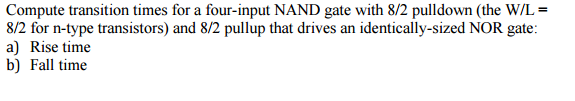 Compute transition times for a four-input NAND gate with 8/2 pulldown (the W/L = 8/2 for n-type transistors) and 8/2 pullup that drives an identically-sized NOR gate:
a) Rise time
b) Fall time